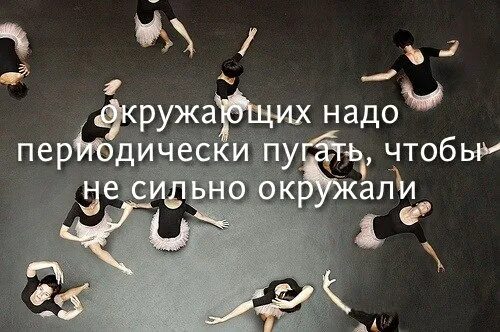 окружающих надо периодически пугать, чтобы не сильно окружали